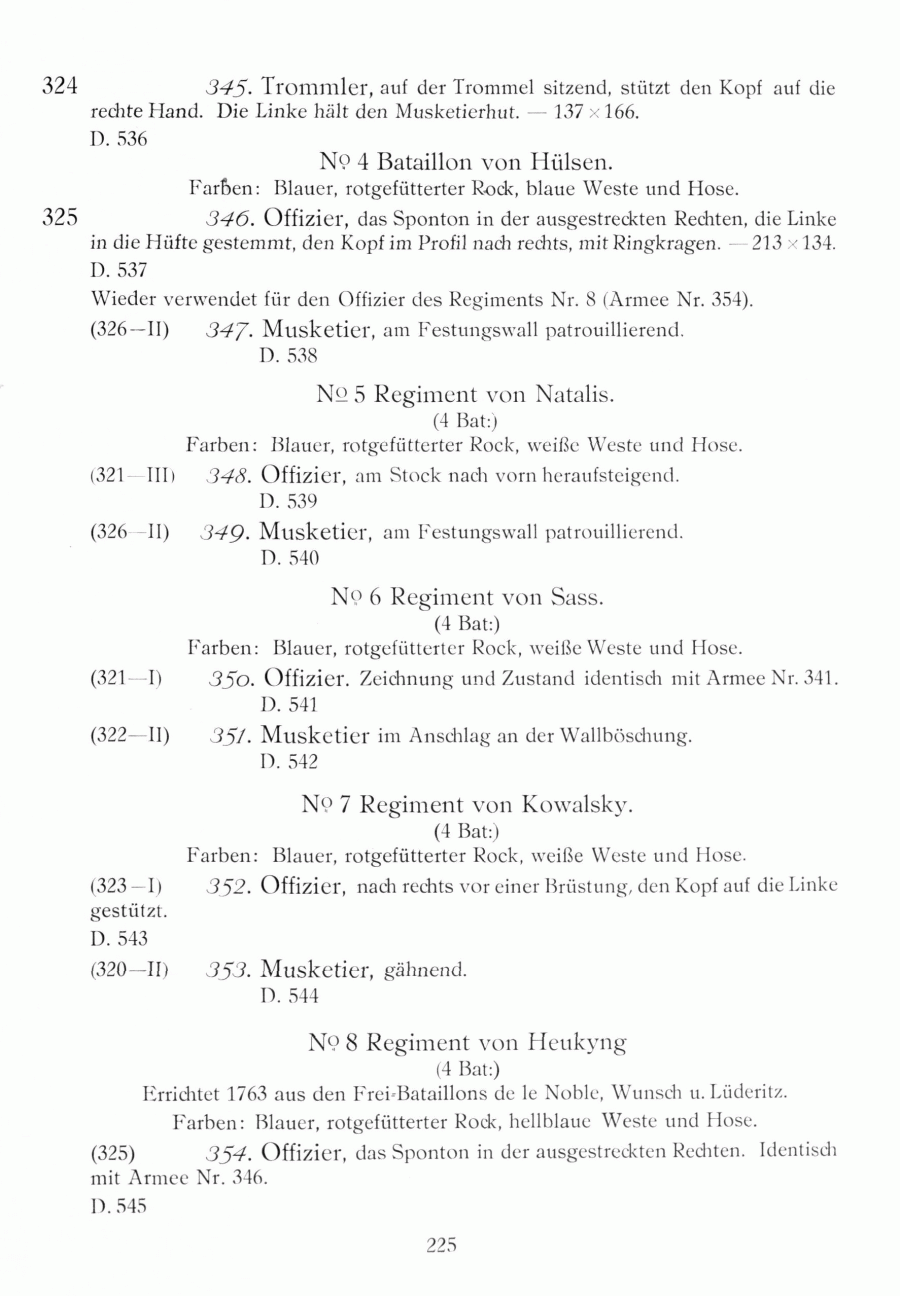 324 345. Trommler, auf der Trommel sitzend, stützt den Kopf auf die rechte Hand. Die Linke hält den Musketierhut. — 137 × 166.
D. 536

No 4 Bataillon von Hülsen.
Farben: Blauer, rotgefütterter Rock, blaue Weste und Hose.

325 346. Offizier, das Sponton in der ausgestreckten Rechten, die Linke in die Hüfte gestemmt, den Kopf im Profil nach rechts, mit Ringkragen. — 213 × 134.
D. 537
Wieder verwendet für den Offizier des Regiments Nr. 8 (Armee Nr. 354).

(326—II) 347. Musketier, am Festungswall patrouillierend.
D. 538

No 5 Regiment von Natalis.
(4 Bat:)
Farben: Blauer, rotgefütterter Rock, weiße Weste und Hose.

(321—III) 348. Offizier, am Stock nach vorn heraufsteigend.
D. 539

(326—II) 349. Musketier, am Festungswall patrouillierend.
D. 540

No 6 Regiment von Sass.
(4 Bat:)
Farben: Blauer, rotgefütterter Rock, weiße Weste und Hose.

(321—I) 350. Offizier. Zeichnung und Zustand identisch mit Armee Nr. 341.
D. 541

(322—II) 351. Musketier im Anschlag an der Wallböschung.
D. 542

No 7 Regiment von Kowalsky.
(4 Bat:)
Farben: Blauer, rotgefütterter Rock, weiße Weste und Hose.

(323—I) 352. Offizier, nach rechts vor einer Brüstung, den Kopf auf die Linke gestützt.
D. 543

(320—II) 353. Musketier, gähnend.
D. 544

No 8 Regiment von Heukyng
(4 Bat:)
Errichtet 1763 aus den Frei-Bataillons de le Noble, Wunsch u. Lüderitz.
Farben: Blauer, rotgefütterter Rock, hellblaue Weste und Hose.

(325) 354. Offizier, das Sponton in der ausgestreckten Rechten. Identisch mit Armee Nr. 346.
D. 545

225